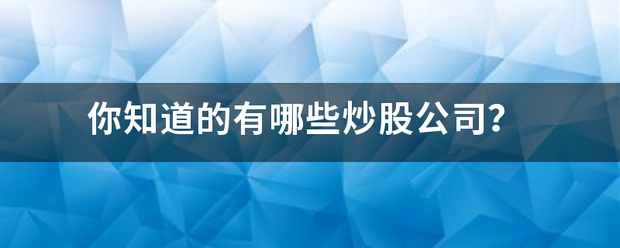 你知道的有哪些炒股公司?